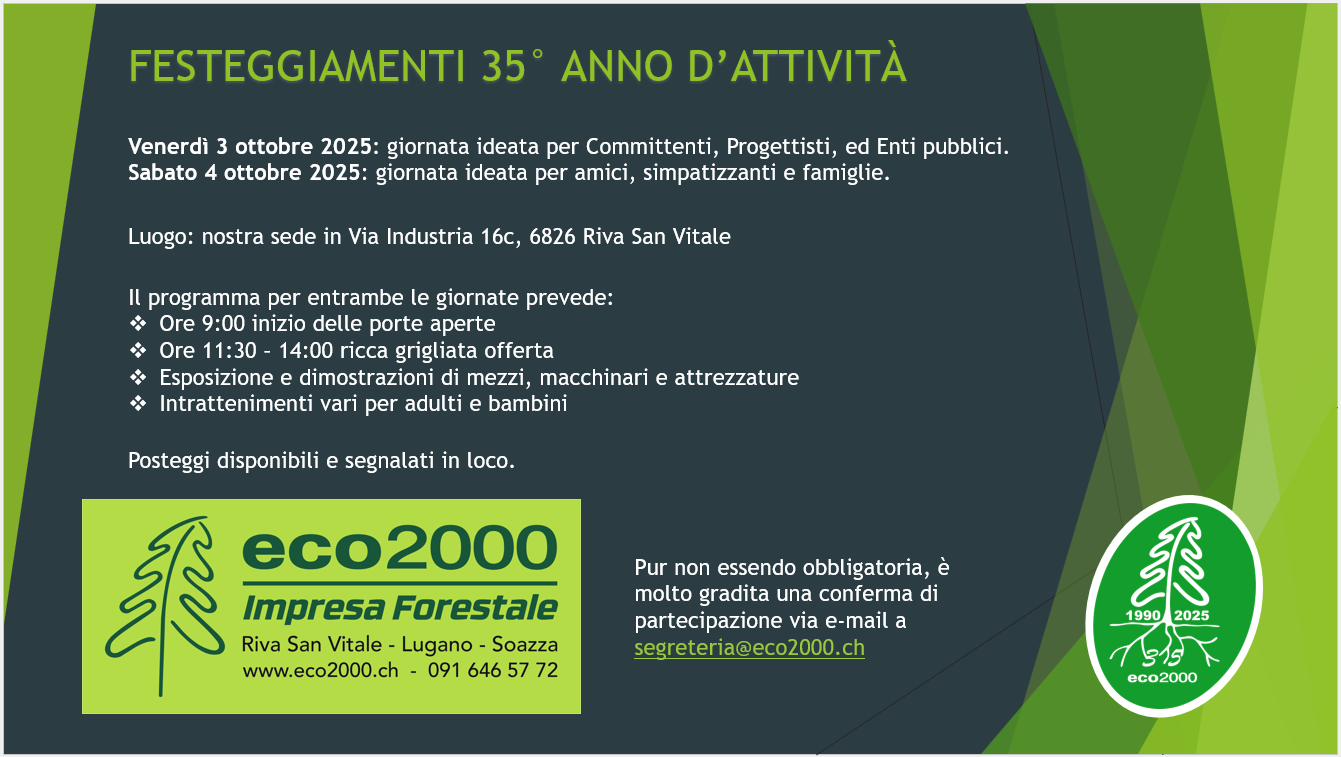 FESTEGGIAMENTI 35° ANNO D'ATTIVITÀ

Venerdì 3 ottobre 2025: giornata ideata per Committenti, Progettisti, ed Enti pubblici.
Sabato 4 ottobre 2025: giornata ideata per amici, simpatizzanti e famiglie.

Luogo: nostra sede in Via Industria 16c, 6826 Riva San Vitale

Il programma per entrambe le giornate prevede:
❖ Ore 9:00 inizio delle porte aperte
❖ Ore 11:30 - 14:00 ricca grigliata offerta
❖ Esposizione e dimostrazioni di mezzi, macchinari e attrezzature
❖ Intrattenimenti vari per adulti e bambini

Posteggi disponibili e segnalati in loco.

eco2000
Impresa Forestale
Riva San Vitale - Lugano - Soazza
www.eco2000.ch - 091 646 57 72

Pur non essendo obbligatoria, è molto gradita una conferma di partecipazione via e-mail a segreteria@eco2000.ch

1990 2025
eco2000